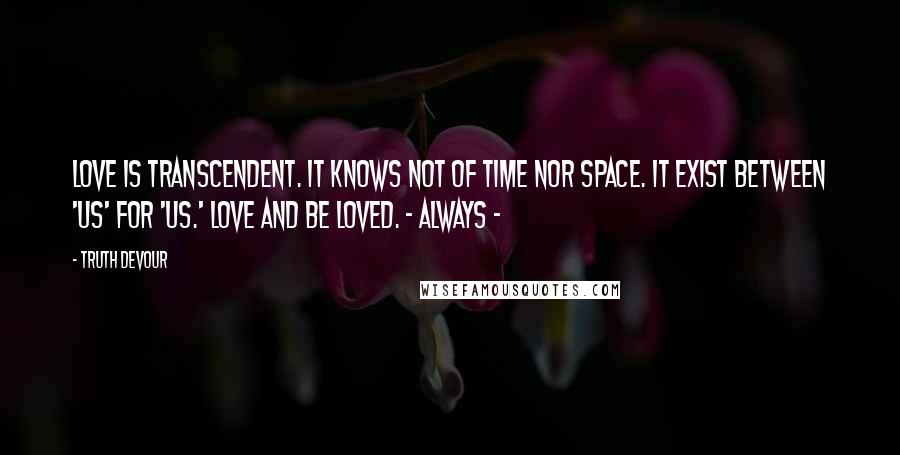 LOVE IS TRANSCENDENT. IT KNOWS NOT OF TIME NOR SPACE. IT EXIST BETWEEN 'US' FOR 'US.' LOVE AND BE LOVED. - ALWAYS -

- TRUTH DEVOUR

WISEFAMOUSQUOTES.COM